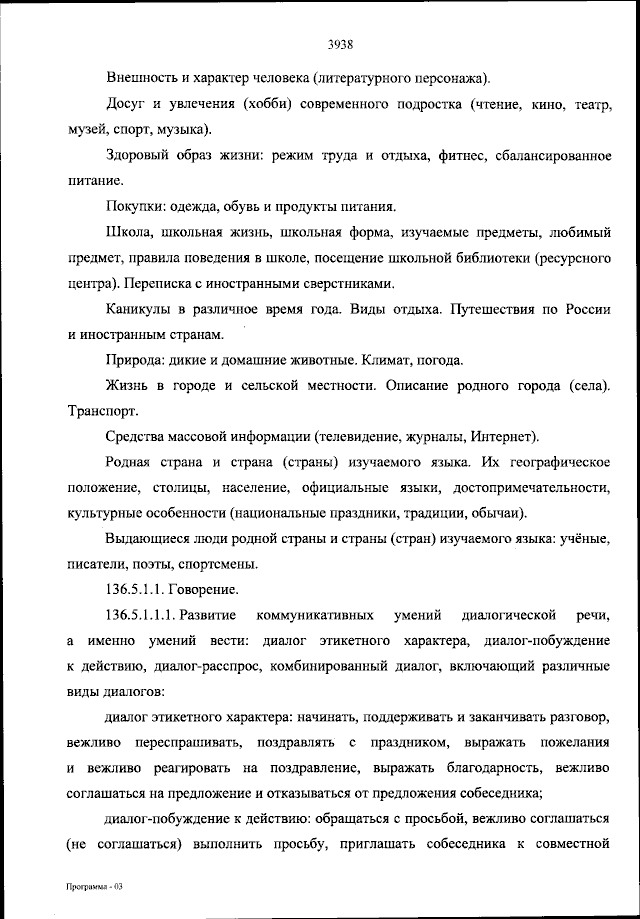 3938

Внешность и характер человека (литературного персонажа).

Досуг и увлечения (хобби) современного подростка (чтение, кино, театр, музей, спорт, музыка).

Здоровый образ жизни: режим труда и отдыха, фитнес, сбалансированное питание.

Покупки: одежда, обувь и продукты питания.

Школа, школьная жизнь, школьная форма, изучаемые предметы, любимый предмет, правила поведения в школе, посещение школьной библиотеки (ресурсного центра). Переписка с иностранными сверстниками.

Каникулы в различное время года. Виды отдыха. Путешествия по России и иностранным странам.

Природа: дикие и домашние животные. Климат, погода.

Жизнь в городе и сельской местности. Описание родного города (села). Транспорт.

Средства массовой информации (телевидение, журналы, Интернет).

Родная страна и страна (страны) изучаемого языка. Их географическое положение, столицы, население, официальные языки, достопримечательности, культурные особенности (национальные праздники, традиции, обычаи).

Выдающиеся люди родной страны и страны (стран) изучаемого языка: учёные, писатели, поэты, спортсмены.

136.5.1.1. Говорение.

136.5.1.1.1. Развитие коммуникативных умений диалогической речи, а именно умений вести: диалог этикетного характера, диалог-побуждение к действию, диалог-расспрос, комбинированный диалог, включающий различные виды диалогов:

диалог этикетного характера: начинать, поддерживать и заканчивать разговор, вежливо переспрашивать, поздравлять с праздником, выражать пожелания и вежливо реагировать на поздравление, выражать благодарность, вежливо соглашаться на предложение и отказываться от предложения собеседника;

диалог-побуждение к действию: обращаться с просьбой, вежливо соглашаться (не соглашаться) выполнить просьбу, приглашать собеседника к совместной

Программа - 03